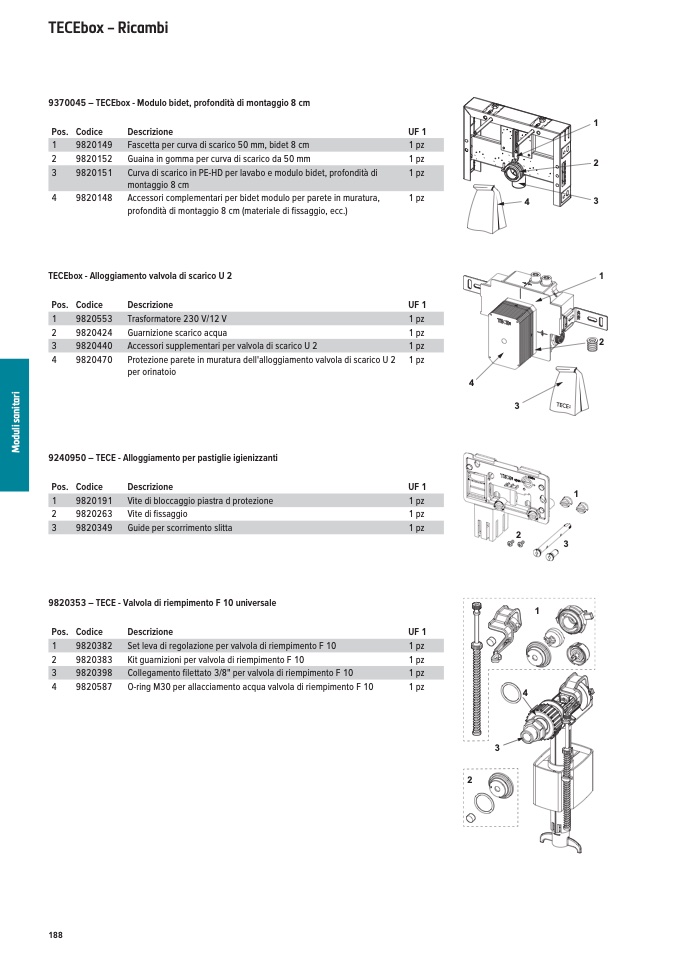 TECEbox – Ricambi

9370045 – TECEbox - Modulo bidet, profondità di montaggio 8 cm

| Pos. | Codice | Descrizione | UF 1 |
|---|---|---|---|
| 1 | 9820149 | Fascetta per curva di scarico 50 mm, bidet 8 cm | 1 pz |
| 2 | 9820152 | Guaina in gomma per curva di scarico da 50 mm | 1 pz |
| 3 | 9820151 | Curva di scarico in PE-HD per lavabo e modulo bidet, profondità di montaggio 8 cm | 1 pz |
| 4 | 9820148 | Accessori complementari per bidet modulo per parete in muratura, profondità di montaggio 8 cm (materiale di fissaggio, ecc.) | 1 pz |

1
2
3
4

TECEbox - Alloggiamento valvola di scarico U 2

| Pos. | Codice | Descrizione | UF 1 |
|---|---|---|---|
| 1 | 9820553 | Trasformatore 230 V/12 V | 1 pz |
| 2 | 9820424 | Guarnizione scarico acqua | 1 pz |
| 3 | 9820440 | Accessori supplementari per valvola di scarico U 2 | 1 pz |
| 4 | 9820470 | Protezione parete in muratura dell'alloggiamento valvola di scarico U 2 per orinatoio | 1 pz |

1
2
3
4
TECE

Moduli sanitari

9240950 – TECE - Alloggiamento per pastiglie igienizzanti

| Pos. | Codice | Descrizione | UF 1 |
|---|---|---|---|
| 1 | 9820191 | Vite di bloccaggio piastra d protezione | 1 pz |
| 2 | 9820263 | Vite di fissaggio | 1 pz |
| 3 | 9820349 | Guide per scorrimento slitta | 1 pz |

1
2
3

9820353 – TECE - Valvola di riempimento F 10 universale

| Pos. | Codice | Descrizione | UF 1 |
|---|---|---|---|
| 1 | 9820382 | Set leva di regolazione per valvola di riempimento F 10 | 1 pz |
| 2 | 9820383 | Kit guarnizioni per valvola di riempimento F 10 | 1 pz |
| 3 | 9820398 | Collegamento filettato 3/8" per valvola di riempimento F 10 | 1 pz |
| 4 | 9820587 | O-ring M30 per allacciamento acqua valvola di riempimento F 10 | 1 pz |

1
4
3
2

188